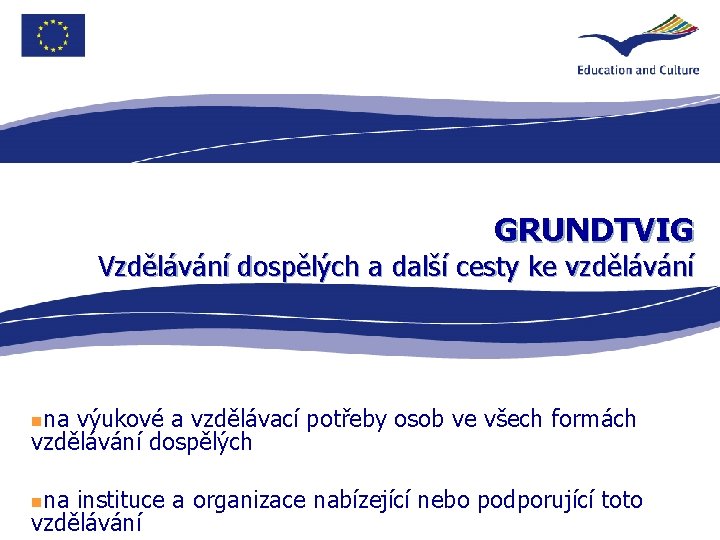 Education and Culture

GRUNDTVIG
Vzdělávání dospělých a další cesty ke vzdělávání

na výukové a vzdělávací potřeby osob ve všech formách vzdělávání dospělých

na instituce a organizace nabízející nebo podporující toto vzdělávání